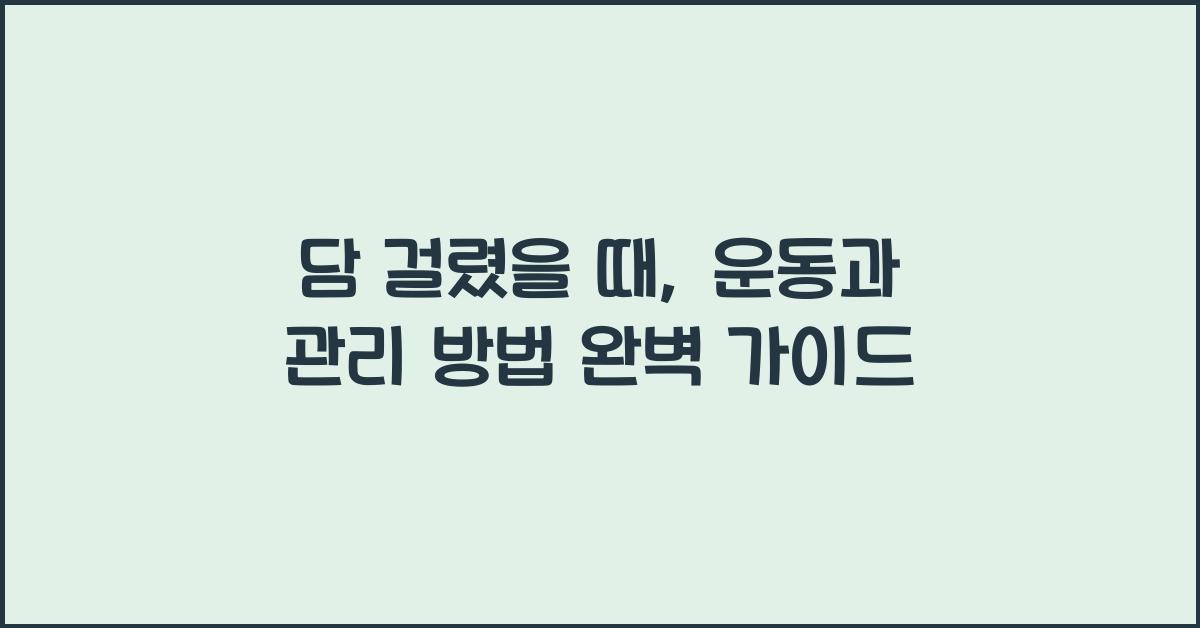 담 걸렸을 때, 운동과 관리 방법 완벽 가이드